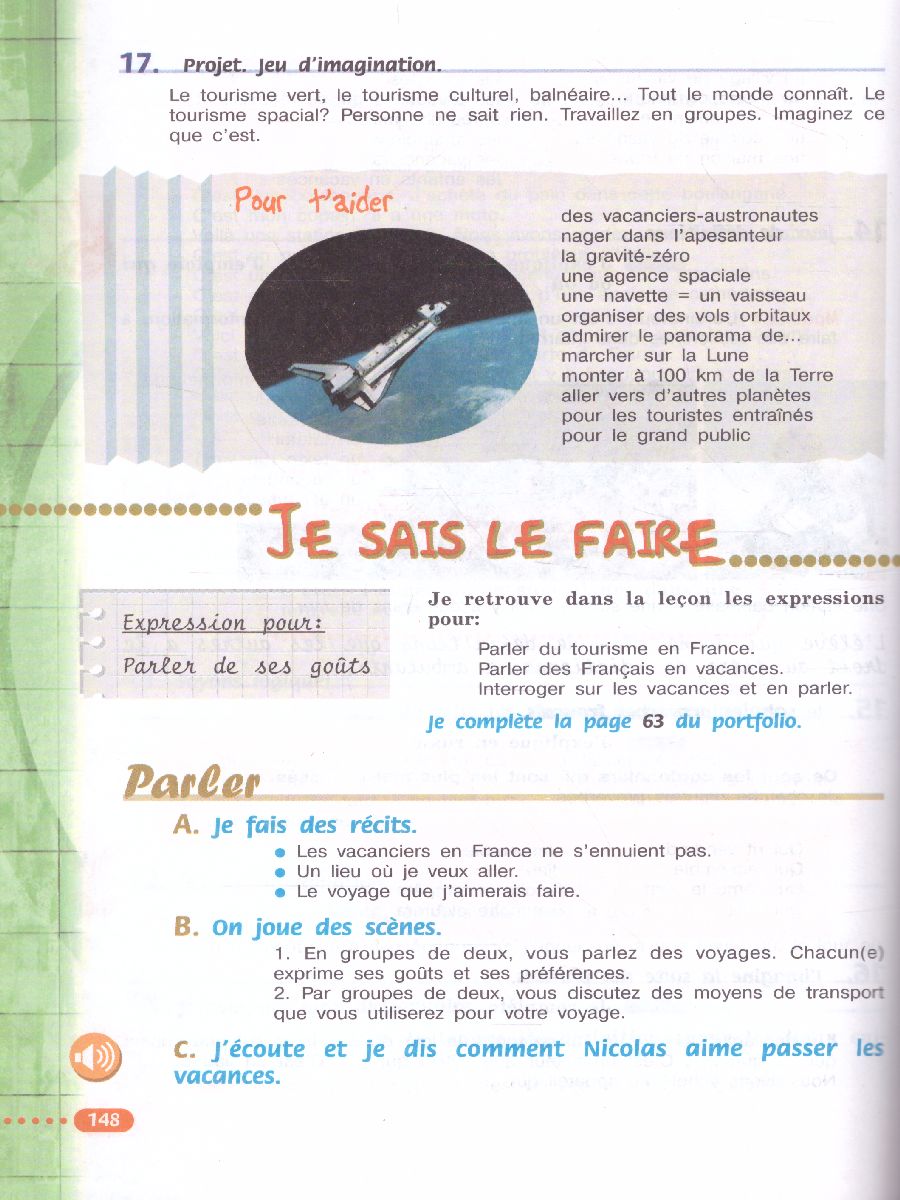 17. Projet. Jeu d'imagination.

Le tourisme vert, le tourisme culturel, balnéaire... Tout le monde connaît. Le tourisme spacial? Personne ne sait rien. Travaillez en groupes. Imaginez ce que c'est.

Pour t'aider

des vacanciers-austronautes
nager dans l'apesanteur
la gravité-zéro
une agence spaciale
une navette = un vaisseau
organiser des vols orbitaux
admirer le panorama de...
marcher sur la Lune
monter à 100 km de la Terre
aller vers d'autres planètes
pour les touristes entraînés
pour le grand public

JE SAIS LE FAIRE

Expression pour:
Parler de ses goûts

Je retrouve dans la leçon les expressions pour:
Parler du tourisme en France.
Parler des Français en vacances.
Interroger sur les vacances et en parler.

Je complète la page 63 du portfolio.

Parler

A. Je fais des récits.
Les vacanciers en France ne s'ennuient pas.
Un lieu où je veux aller.
Le voyage que j'aimerais faire.

B. On joue des scènes.
1. En groupes de deux, vous parlez des voyages. Chacun(e) exprime ses goûts et ses préférences.
2. Par groupes de deux, vous discutez des moyens de transport que vous utiliserez pour votre voyage.

C. J'écoute et je dis comment Nicolas aime passer les vacances.

148